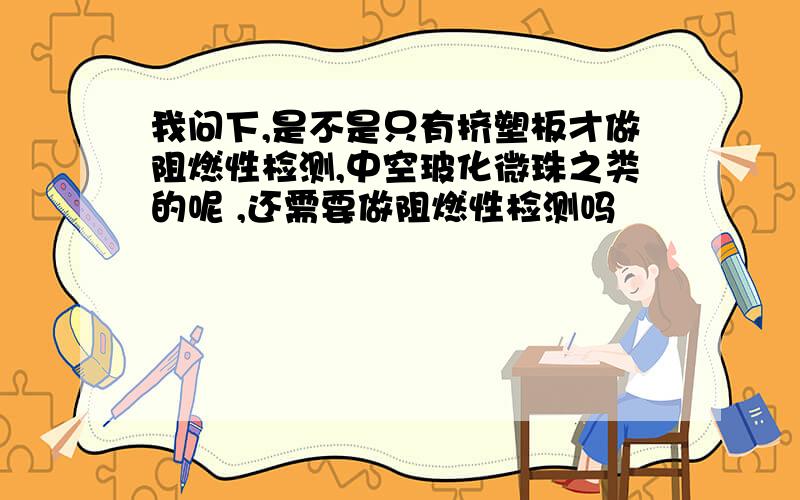 我问下,是不是只有挤塑板才做阻燃性检测,中空玻化微珠之类的呢 ,还需要做阻燃性检测吗